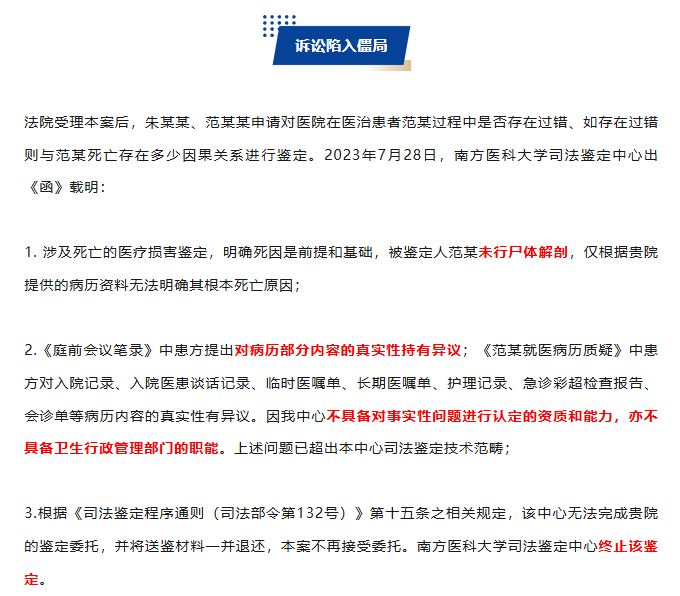 诉讼陷入僵局

法院受理本案后，朱某某、范某某申请对医院在医治患者范某过程中是否存在过错、如存在过错则与范某死亡存在多少因果关系进行鉴定。2023年7月28日，南方医科大学司法鉴定中心出《函》载明：

1. 涉及死亡的医疗损害鉴定，明确死因是前提和基础，被鉴定人范某未行尸体解剖，仅根据贵院提供的病历资料无法明确其根本死亡原因；

2.《庭前会议笔录》中患方提出对病历部分内容的真实性持有异议；《范某就医病历质疑》中患方对入院记录、入院医患谈话记录、临时医嘱单、长期医嘱单、护理记录、急诊彩超检查报告、会诊单等病历内容的真实性有异议。因我中心不具备对事实性问题进行认定的资质和能力，亦不具备卫生行政管理部门的职能。上述问题已超出本中心司法鉴定技术范畴；

3.根据《司法鉴定程序通则（司法部令第132号）》第十五条之相关规定，该中心无法完成贵院的鉴定委托，并将送鉴材料一并退还，本案不再接受委托。南方医科大学司法鉴定中心终止该鉴定。